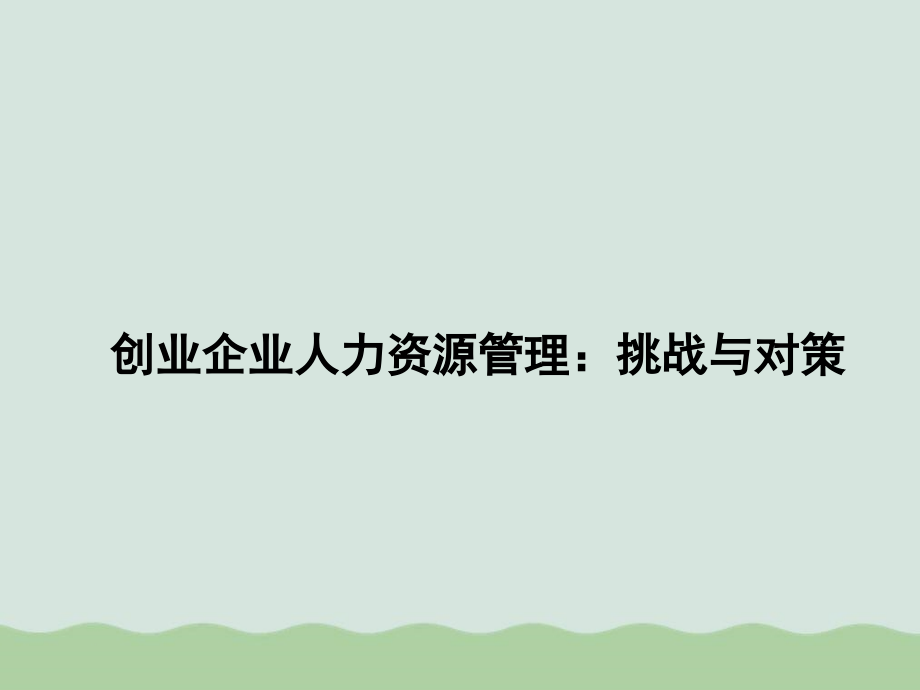 创业企业人力资源管理：挑战与对策